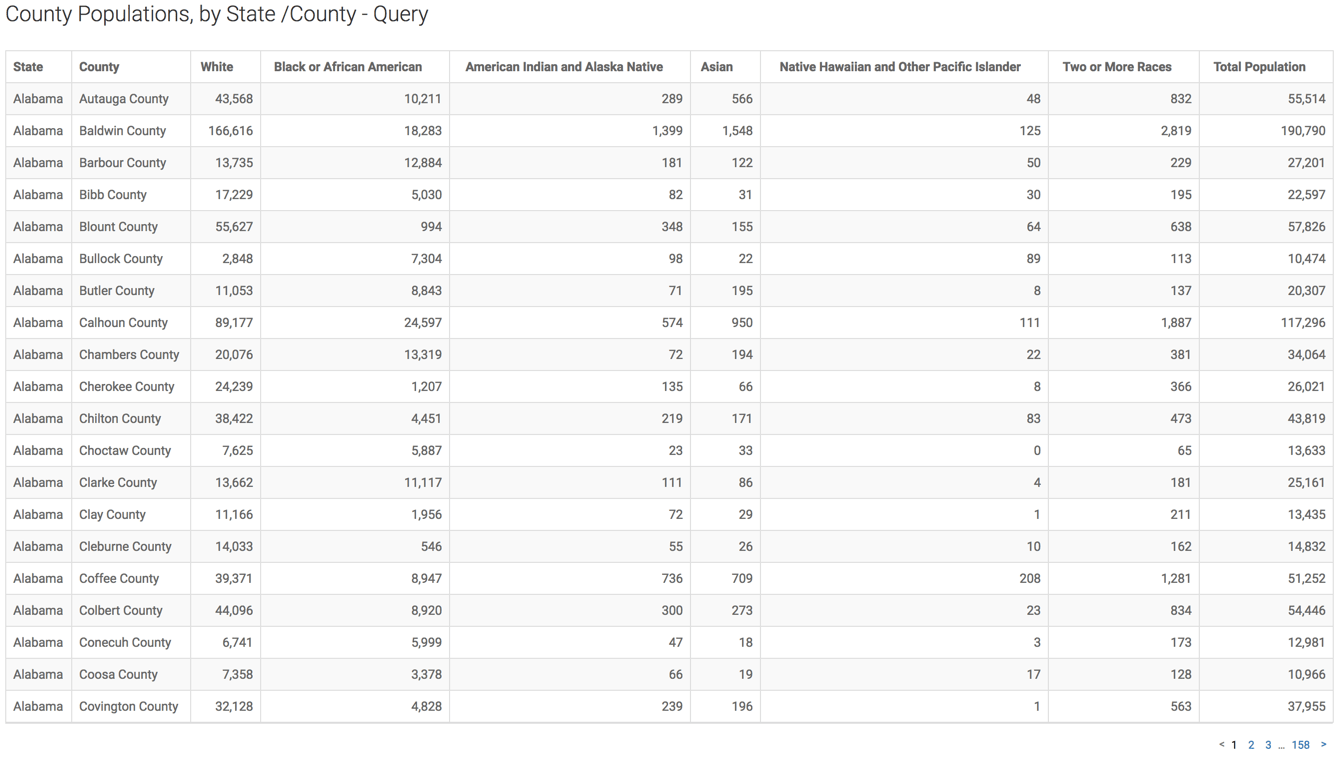 County Populations, by State /County - Query

| State | County | White | Black or African American | American Indian and Alaska Native | Asian | Native Hawaiian and Other Pacific Islander | Two or More Races | Total Population |
|---|---|---|---|---|---|---|---|---|
| Alabama | Autauga County | 43,568 | 10,211 | 289 | 566 | 48 | 832 | 55,514 |
| Alabama | Baldwin County | 166,616 | 18,283 | 1,399 | 1,548 | 125 | 2,819 | 190,790 |
| Alabama | Barbour County | 13,735 | 12,884 | 181 | 122 | 50 | 229 | 27,201 |
| Alabama | Bibb County | 17,229 | 5,030 | 82 | 31 | 30 | 195 | 22,597 |
| Alabama | Blount County | 55,627 | 994 | 348 | 155 | 64 | 638 | 57,826 |
| Alabama | Bullock County | 2,848 | 7,304 | 98 | 22 | 89 | 113 | 10,474 |
| Alabama | Butler County | 11,053 | 8,843 | 71 | 195 | 8 | 137 | 20,307 |
| Alabama | Calhoun County | 89,177 | 24,597 | 574 | 950 | 111 | 1,887 | 117,296 |
| Alabama | Chambers County | 20,076 | 13,319 | 72 | 194 | 22 | 381 | 34,064 |
| Alabama | Cherokee County | 24,239 | 1,207 | 135 | 66 | 8 | 366 | 26,021 |
| Alabama | Chilton County | 38,422 | 4,451 | 219 | 171 | 83 | 473 | 43,819 |
| Alabama | Choctaw County | 7,625 | 5,887 | 23 | 33 | 0 | 65 | 13,633 |
| Alabama | Clarke County | 13,662 | 11,117 | 111 | 86 | 4 | 181 | 25,161 |
| Alabama | Clay County | 11,166 | 1,956 | 72 | 29 | 1 | 211 | 13,435 |
| Alabama | Cleburne County | 14,033 | 546 | 55 | 26 | 10 | 162 | 14,832 |
| Alabama | Coffee County | 39,371 | 8,947 | 736 | 709 | 208 | 1,281 | 51,252 |
| Alabama | Colbert County | 44,096 | 8,920 | 300 | 273 | 23 | 834 | 54,446 |
| Alabama | Conecuh County | 6,741 | 5,999 | 47 | 18 | 3 | 173 | 12,981 |
| Alabama | Coosa County | 7,358 | 3,378 | 66 | 19 | 17 | 128 | 10,966 |
| Alabama | Covington County | 32,128 | 4,828 | 239 | 196 | 1 | 563 | 37,955 |

< 1 2 3 ... 158 >